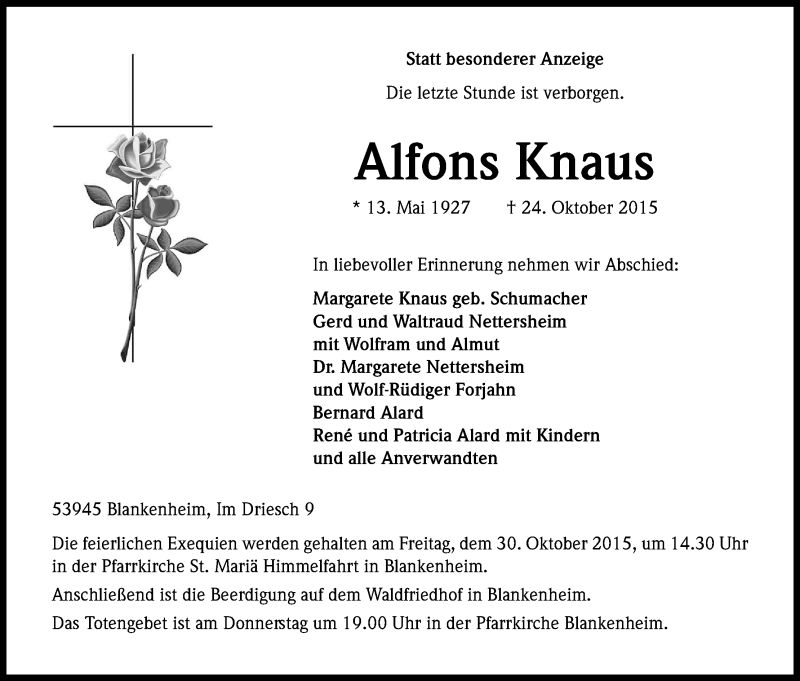 Statt besonderer Anzeige

Die letzte Stunde ist verborgen.

Alfons Knaus

* 13. Mai 1927 † 24. Oktober 2015

In liebevoller Erinnerung nehmen wir Abschied:

Margarete Knaus geb. Schumacher
Gerd und Waltraud Nettersheim
mit Wolfram und Almut
Dr. Margarete Nettersheim
und Wolf-Rüdiger Forjahn
Bernard Alard
René und Patricia Alard mit Kindern
und alle Anverwandten

53945 Blankenheim, Im Driesch 9

Die feierlichen Exequien werden gehalten am Freitag, dem 30. Oktober 2015, um 14.30 Uhr in der Pfarrkirche St. Mariä Himmelfahrt in Blankenheim.

Anschließend ist die Beerdigung auf dem Waldfriedhof in Blankenheim.

Das Totengebet ist am Donnerstag um 19.00 Uhr in der Pfarrkirche Blankenheim.